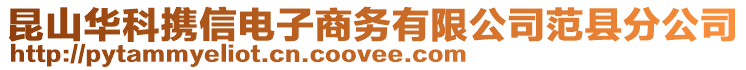 昆山华科携信电子商务有限公司范县分公司
http://pytammyeliot.cn.coovee.com